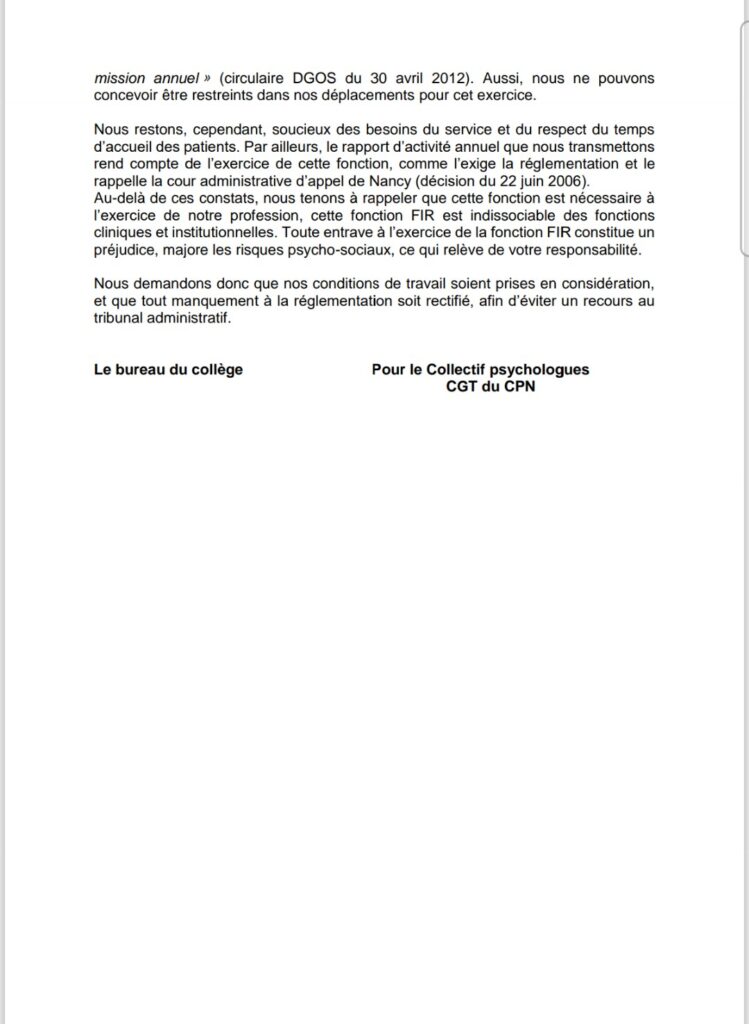 mission annuel » (circulaire DGOS du 30 avril 2012). Aussi, nous ne pouvons concevoir être restreints dans nos déplacements pour cet exercice.

Nous restons, cependant, soucieux des besoins du service et du respect du temps d'accueil des patients. Par ailleurs, le rapport d'activité annuel que nous transmettons rend compte de l'exercice de cette fonction, comme l'exige la réglementation et le rappelle la cour administrative d'appel de Nancy (décision du 22 juin 2006).
Au-delà de ces constats, nous tenons à rappeler que cette fonction est nécessaire à l'exercice de notre profession, cette fonction FIR est indissociable des fonctions cliniques et institutionnelles. Toute entrave à l'exercice de la fonction FIR constitue un préjudice, majore les risques psycho-sociaux, ce qui relève de votre responsabilité.

Nous demandons donc que nos conditions de travail soient prises en considération, et que tout manquement à la réglementation soit rectifié, afin d'éviter un recours au tribunal administratif.

Le bureau du collège

Pour le Collectif psychologues
CGT du CPN